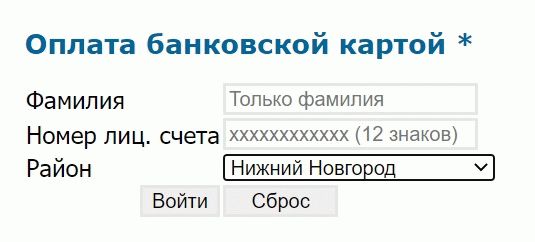 Оплата банковской картой *

Фамилия Только фамилия
Номер лиц. счета xxxxxxxxxxxx (12 знаков)
Район Нижний Новгород

Войти Сброс